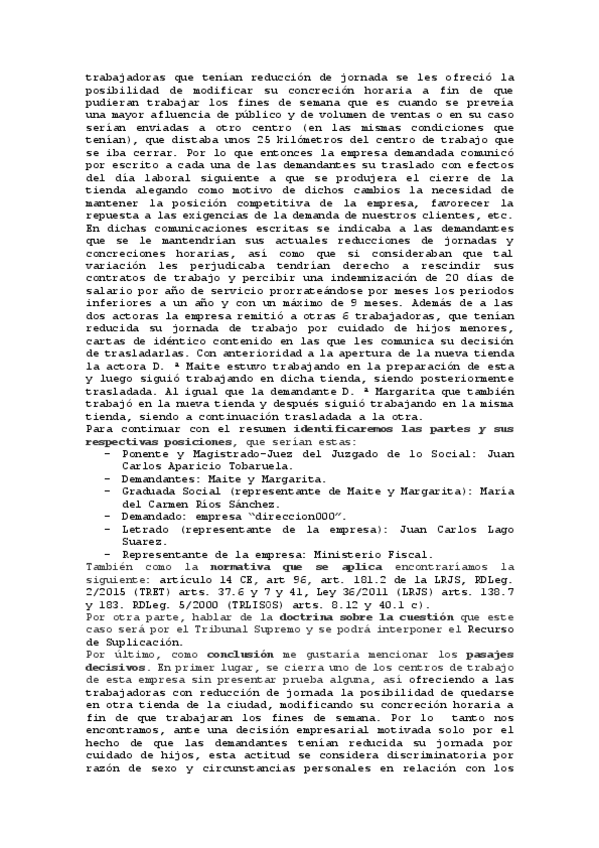 trabajadoras que tenían reducción de jornada se les ofreció la posibilidad de modificar su concreción horaria a fin de que pudieran trabajar los fines de semana que es cuando se preveía una mayor afluencia de público y de volumen de ventas o en su caso serían enviadas a otro centro (en las mismas condiciones que tenían), que distaba unos 25 kilómetros del centro de trabajo que se iba cerrar. Por lo que entonces la empresa demandada comunicó por escrito a cada una de las demandantes su traslado con efectos del día laboral siguiente a que se produjera el cierre de la tienda alegando como motivo de dichos cambios la necesidad de mantener la posición competitiva de la empresa, favorecer la repuesta a las exigencias de la demanda de nuestros clientes, etc. En dichas comunicaciones escritas se indicaba a las demandantes que se le mantendrían sus actuales reducciones de jornadas y concreciones horarias, así como que si consideraban que tal variación les perjudicaba tendrían derecho a rescindir sus contratos de trabajo y percibir una indemnización de 20 días de salario por año de servicio prorrateándose por meses los periodos inferiores a un año y con un máximo de 9 meses. Además de a las dos actoras la empresa remitió a otras 6 trabajadoras, que tenían reducida su jornada de trabajo por cuidado de hijos menores, cartas de idéntico contenido en las que les comunica su decisión de trasladarlas. Con anterioridad a la apertura de la nueva tienda la actora D. ª Maite estuvo trabajando en la preparación de esta y luego siguió trabajando en dicha tienda, siendo posteriormente trasladada. Al igual que la demandante D. ª Margarita que también trabajó en la nueva tienda y después siguió trabajando en la misma tienda, siendo a continuación trasladada a la otra.
Para continuar con el resumen identificaremos las partes y sus respectivas posiciones, que serían estas:
- Ponente y Magistrado-Juez del Juzgado de lo Social: Juan Carlos Aparicio Tobaruela.
- Demandantes: Maite y Margarita.
- Graduada Social (representante de Maite y Margarita): María del Carmen Ríos Sánchez.
- Demandado: empresa "direccion000".
- Letrado (representante de la empresa): Juan Carlos Lago Suarez.
- Representante de la empresa: Ministerio Fiscal.
También como la normativa que se aplica encontraríamos la siguiente: artículo 14 CE, art 96, art. 181.2 de la LRJS, RDLeg. 2/2015 (TRET) arts. 37.6 y 7 y 41, Ley 36/2011 (LRJS) arts. 138.7 y 183. RDLeg. 5/2000 (TRLISOS) arts. 8.12 y 40.1 c).
Por otra parte, hablar de la doctrina sobre la cuestión que este caso será por el Tribunal Supremo y se podrá interponer el Recurso de Suplicación.
Por último, como conclusión me gustaría mencionar los pasajes decisivos. En primer lugar, se cierra uno de los centros de trabajo de esta empresa sin presentar prueba alguna, así ofreciendo a las trabajadoras con reducción de jornada la posibilidad de quedarse en otra tienda de la ciudad, modificando su concreción horaria a fin de que trabajaran los fines de semana. Por lo tanto nos encontramos, ante una decisión empresarial motivada solo por el hecho de que las demandantes tenían reducida su jornada por cuidado de hijos, esta actitud se considera discriminatoria por razón de sexo y circunstancias personales en relación con los